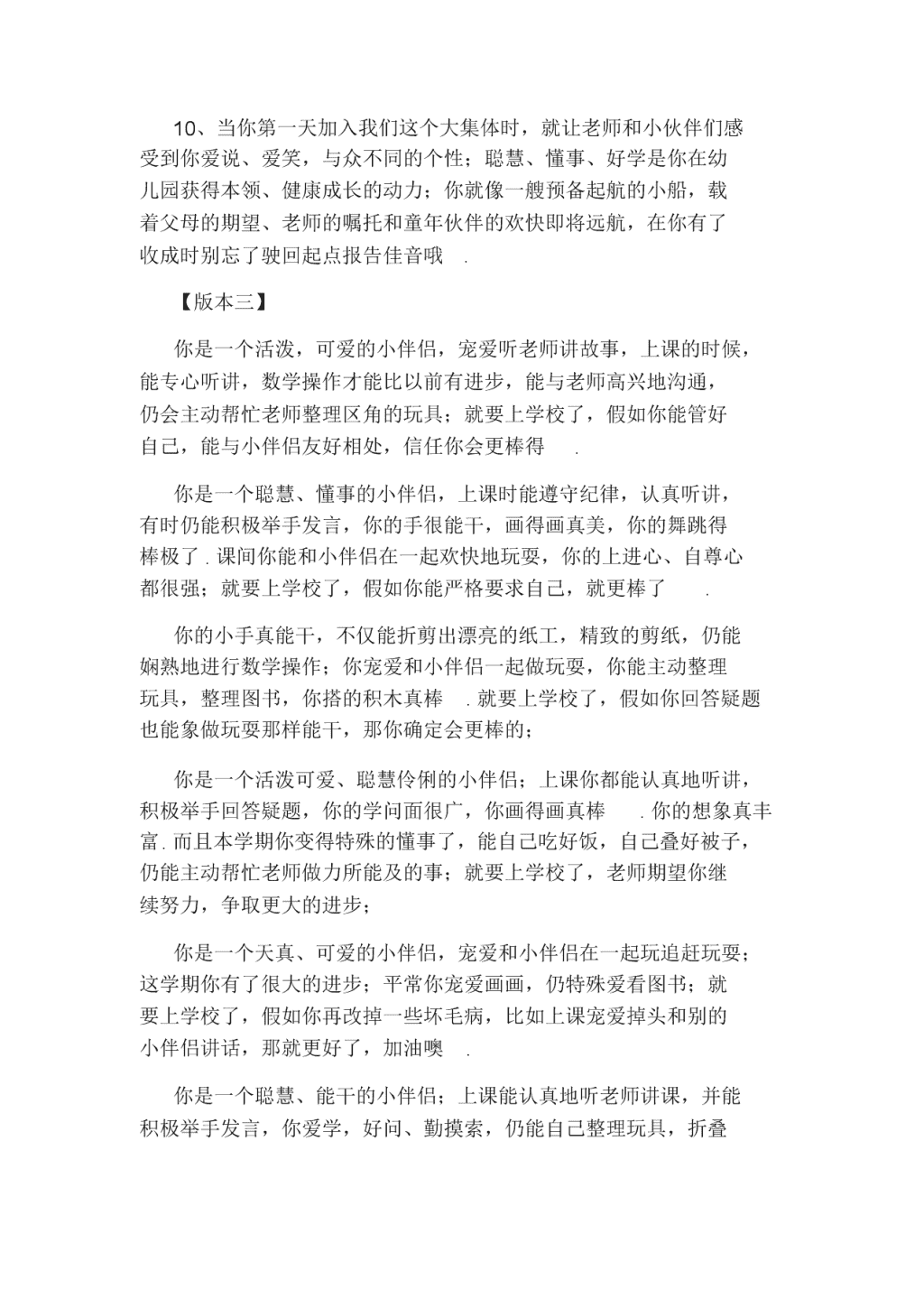 10、当你第一天加入我们这个大集体时，就让老师和小伙伴们感受到你爱说、爱笑，与众不同的个性；聪慧、懂事、好学是你在幼儿园获得本领、健康成长的动力；你就像一艘预备起航的小船，载着父母的期望、老师的嘱托和童年伙伴的欢快即将远航，在你有了收成时别忘了驶回起点报告佳音哦 .

【版本三】

你是一个活泼，可爱的小伴侣，宠爱听老师讲故事，上课的时候，能专心听讲，数学操作才能比以前有进步，能与老师高兴地沟通，仍会主动帮忙老师整理区角的玩具；就要上学校了，假如你能管好自己，能与小伴侣友好相处，信任你会更棒得 .

你是一个聪慧、懂事的小伴侣，上课时能遵守纪律，认真听讲，有时仍能积极举手发言，你的手很能干，画得画真美，你的舞跳得棒极了 . 课间你能和小伴侣在一起欢快地玩耍，你的上进心、自尊心都很强；就要上学校了，假如你能严格要求自己，就更棒了 .

你的小手真能干，不仅能折剪出漂亮的纸工，精致的剪纸，仍能娴熟地进行数学操作；你宠爱和小伴侣一起做玩耍，你能主动整理玩具，整理图书，你搭的积木真棒 . 就要上学校了，假如你回答疑题也能象做玩耍那样能干，那你确定会更棒的；

你是一个活泼可爱、聪慧伶俐的小伴侣；上课你都能认真地听讲，积极举手回答疑题，你的学问面很广，你画得画真棒 . 你的想象真丰富 . 而且本学期你变得特殊的懂事了，能自己吃好饭，自己叠好被子，仍能主动帮忙老师做力所能及的事；就要上学校了，老师期望你继续努力，争取更大的进步；

你是一个天真、可爱的小伴侣，宠爱和小伴侣在一起玩追赶玩耍；这学期你有了很大的进步；平常你宠爱画画，仍特殊爱看图书；就要上学校了，假如你再改掉一些坏毛病，比如上课宠爱掉头和别的小伴侣讲话，那就更好了，加油噢 .

你是一个聪慧、能干的小伴侣；上课能认真地听老师讲课，并能积极举手发言，你爱学，好问、勤摸索，仍能自己整理玩具，折叠